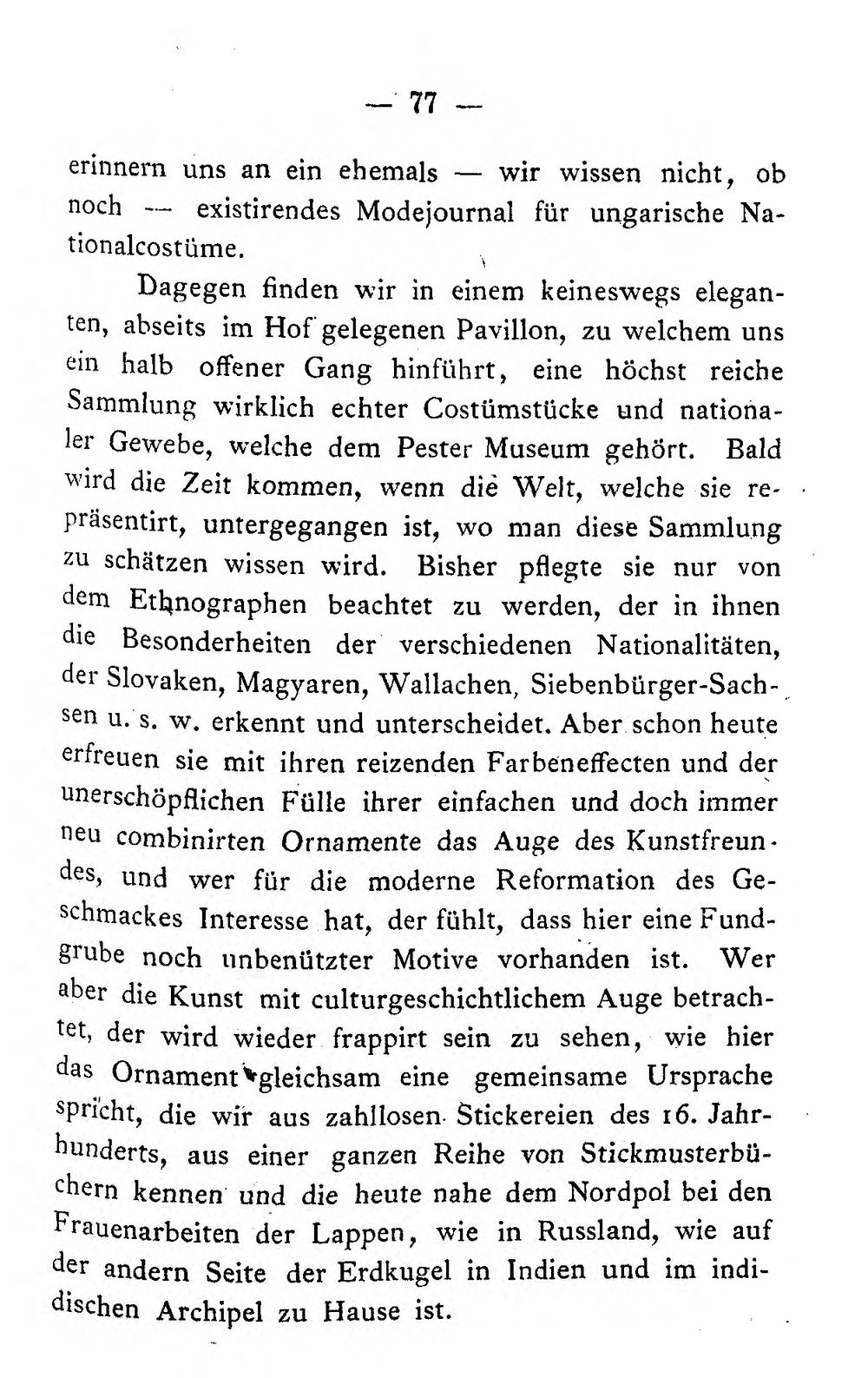 — 77 —

erinnern uns an ein ehemals — wir wissen nicht, ob noch — existirendes Modejournal für ungarische Nationalcostüme.

Dagegen finden wir in einem keineswegs eleganten, abseits im Hof gelegenen Pavillon, zu welchem uns ein halb offener Gang hinführt, eine höchst reiche Sammlung wirklich echter Costümstücke und nationaler Gewebe, welche dem Pester Museum gehört. Bald wird die Zeit kommen, wenn die Welt, welche sie repräsentirt, untergegangen ist, wo man diese Sammlung zu schätzen wissen wird. Bisher pflegte sie nur von dem Ethnographen beachtet zu werden, der in ihnen die Besonderheiten der verschiedenen Nationalitäten, der Slovaken, Magyaren, Wallachen, Siebenbürger-Sachsen u. s. w. erkennt und unterscheidet. Aber schon heute erfreuen sie mit ihren reizenden Farbeneffecten und der unerschöpflichen Fülle ihrer einfachen und doch immer neu combinirten Ornamente das Auge des Kunstfreundes, und wer für die moderne Reformation des Geschmackes Interesse hat, der fühlt, dass hier eine Fundgrube noch unbenützter Motive vorhanden ist. Wer aber die Kunst mit culturgeschichtlichem Auge betrachtet, der wird wieder frappirt sein zu sehen, wie hier das Ornament gleichsam eine gemeinsame Ursprache spricht, die wir aus zahllosen Stickereien des 16. Jahrhunderts, aus einer ganzen Reihe von Stickmusterbüchern kennen und die heute nahe dem Nordpol bei den Frauenarbeiten der Lappen, wie in Russland, wie auf der andern Seite der Erdkugel in Indien und im indischen Archipel zu Hause ist.